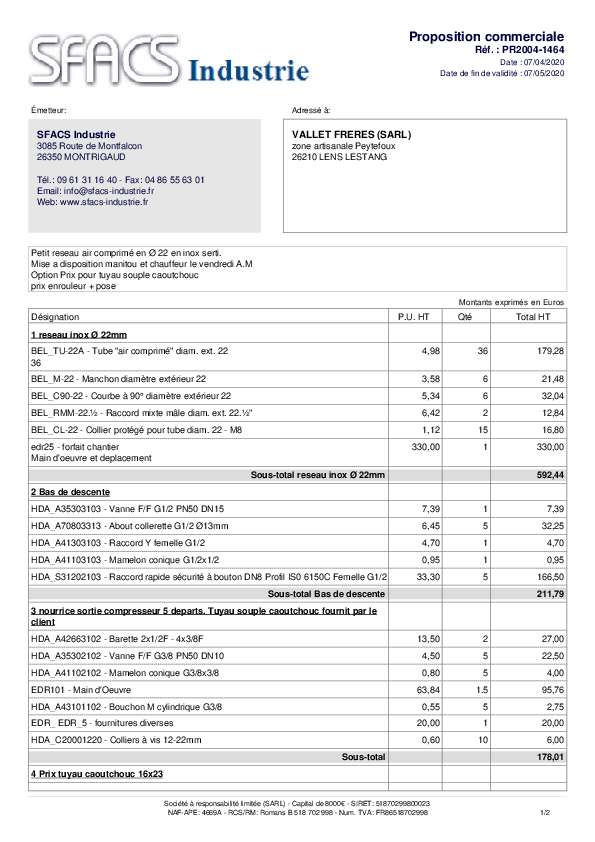 SFACS Industrie

Proposition commerciale
Réf. : PR2004-1464
Date : 07/04/2020
Date de fin de validité : 07/05/2020

Émetteur:

SFACS Industrie
3085 Route de Montfalcon
26350 MONTRIGAUD

Tél.: 09 61 31 16 40 - Fax: 04 86 55 63 01
Email: info@sfacs-industrie.fr
Web: www.sfacs-industrie.fr

Adressé à:

VALLET FRERES (SARL)
zone artisanale Peytefoux
26210 LENS LESTANG

Petit reseau air comprimé en Ø 22 en inox serti.
Mise a disposition manitou et chauffeur le vendredi A.M
Option Prix pour tuyau souple caoutchouc
prix enrouleur + pose

Montants exprimés en Euros

| Désignation | P.U. HT | Qté | Total HT |
|---|---|---|---|
| 1 reseau inox Ø 22mm | | | |
| BEL_TU-22A - Tube "air comprimé" diam. ext. 22 36 | 4,98 | 36 | 179,28 |
| BEL_M-22 - Manchon diamètre extérieur 22 | 3,58 | 6 | 21,48 |
| BEL_C90-22 - Courbe à 90° diamètre extérieur 22 | 5,34 | 6 | 32,04 |
| BEL_RMM-22.½ - Raccord mixte mâle diam. ext. 22.½" | 6,42 | 2 | 12,84 |
| BEL_CL-22 - Collier protégé pour tube diam. 22 - M8 | 1,12 | 15 | 16,80 |
| edr25 - forfait chantier Main d'oeuvre et deplacement | 330,00 | 1 | 330,00 |
| Sous-total reseau inox Ø 22mm | | | 592,44 |
| 2 Bas de descente | | | |
| HDA_A35303103 - Vanne F/F G1/2 PN50 DN15 | 7,39 | 1 | 7,39 |
| HDA_A70803313 - About collerette G1/2 Ø13mm | 6,45 | 5 | 32,25 |
| HDA_A41303103 - Raccord Y femelle G1/2 | 4,70 | 1 | 4,70 |
| HDA_A41103103 - Mamelon conique G1/2x1/2 | 0,95 | 1 | 0,95 |
| HDA_S31202103 - Raccord rapide sécurité à bouton DN8 Profil IS0 6150C Femelle G1/2 | 33,30 | 5 | 166,50 |
| Sous-total Bas de descente | | | 211,79 |
| 3 nourrice sortie compresseur 5 departs. Tuyau souple caoutchouc fournit par le client | | | |
| HDA_A42663102 - Barette 2x1/2F - 4x3/8F | 13,50 | 2 | 27,00 |
| HDA_A35302102 - Vanne F/F G3/8 PN50 DN10 | 4,50 | 5 | 22,50 |
| HDA_A41102102 - Mamelon conique G3/8x3/8 | 0,80 | 5 | 4,00 |
| EDR101 - Main d'Oeuvre | 63,84 | 1.5 | 95,76 |
| HDA_A43101102 - Bouchon M cylindrique G3/8 | 0,55 | 5 | 2,75 |
| EDR_ EDR_5 - fournitures diverses | 20,00 | 1 | 20,00 |
| HDA_C20001220 - Colliers à vis 12-22mm | 0,60 | 10 | 6,00 |
| Sous-total | | | 178,01 |
| 4 Prix tuyau caoutchouc 16x23 | | | |

Société à responsabilité limitée (SARL) - Capital de 8000€ - SIRET: 51870299800023
NAF-APE: 4669A - RCS/RM: Romans B 518 702 998 - Num. TVA: FR86518702998
1/2